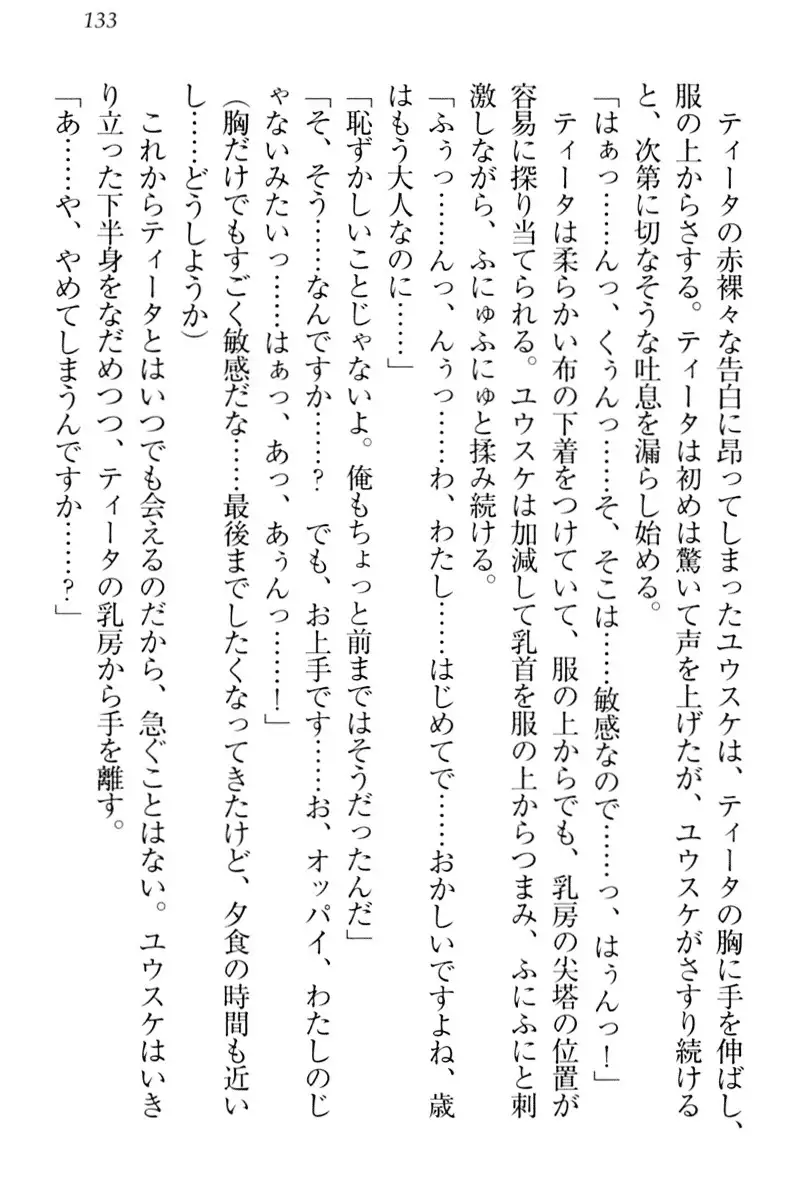 133

ティータの赤裸々な告白に昂ってしまったユウスケは、ティータの胸に手を伸ばし、服の上からさする。ティータは初めは驚いて声を上げたが、ユウスケがさすり続けると、次第に切なそうな吐息を漏らし始める。

「はぁっ……んっ、くぅんっ……そ、そこは……敏感なので……っ、はぅんっ！」

ティータは柔らかい布の下着をつけていて、服の上からでも、乳房の尖塔の位置が容易に探り当てられる。ユウスケは加減して乳首を服の上からつまみ、ふにふにと刺激しながら、ふにゅふにゅと揉み続ける。

「ふぅっ……んっ、んぅっ……わ、わたし……はじめてで……おかしいですよね、歳はもう大人なのに……」

「恥ずかしいことじゃないよ。俺もちょっと前まではそうだったんだ」

「そ、そう……なんですか……？　でも、お上手です……お、オッパイ、わたしのじゃないみたいっ……はぁっ、あっ、あぅんっ……！」

（胸だけでもすごく敏感だな……最後までしたくなってきたけど、夕食の時間も近いし……どうしようか）

これからティータとはいつでも会えるのだから、急ぐことはない。ユウスケはいきり立った下半身をなだめつつ、ティータの乳房から手を離す。

「あ……や、やめてしまうんですか……？」